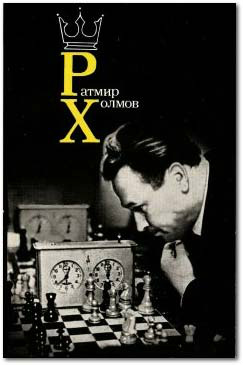 Ратмир
Холмов